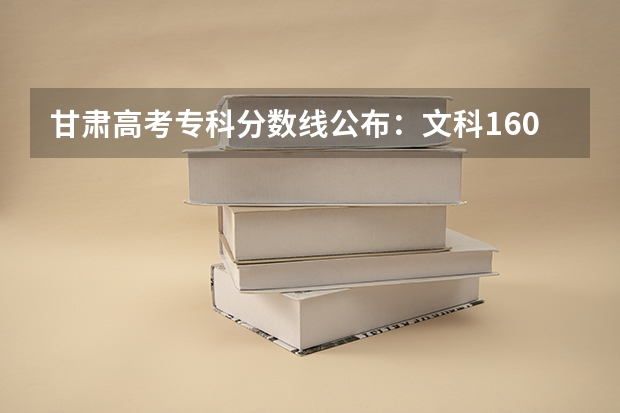 甘肃高考专科分数线公布：文科160